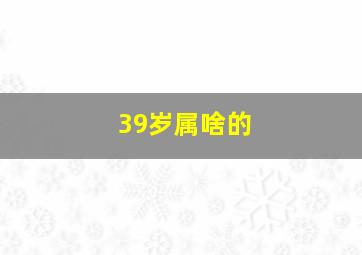 39岁属啥的